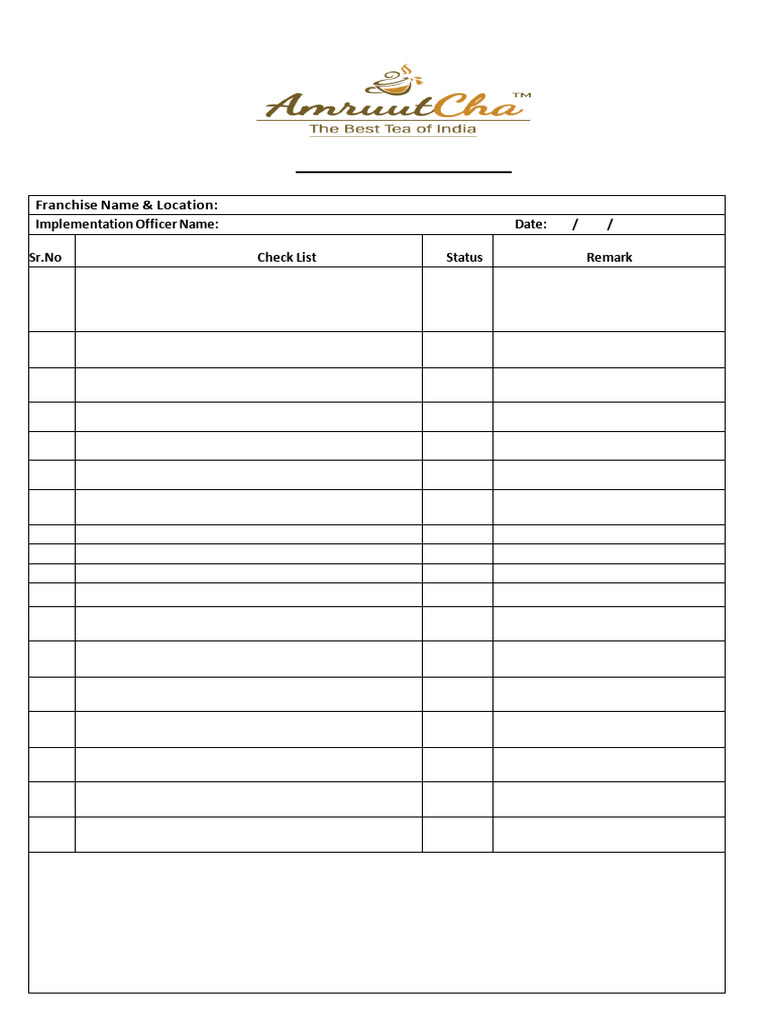 AmruutCha™
The Best Tea of India

Franchise Name & Location:

Implementation Officer Name: Date: / /

| Sr.No | Check List | Status | Remark |
|---|---|---|---|
| | | | |
| | | | |
| | | | |
| | | | |
| | | | |
| | | | |
| | | | |
| | | | |
| | | | |
| | | | |
| | | | |
| | | | |
| | | | |
| | | | |
| | | | |
| | | | |
| | | | |
| | | | |